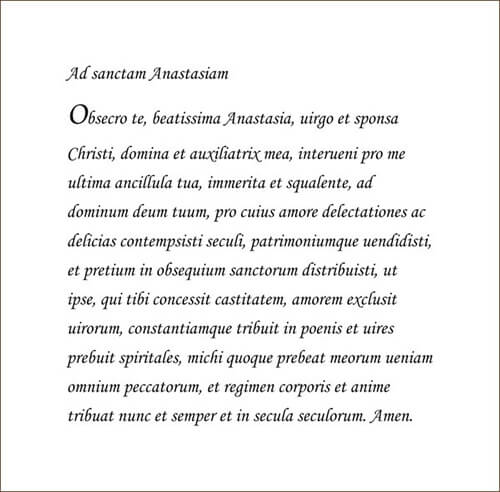 Ad sanctam Anastasiam

Obsecro te, beatissima Anastasia, uirgo et sponsa Christi, domina et auxiliatrix mea, interueni pro me ultima ancillula tua, immerita et squalente, ad dominum deum tuum, pro cuius amore delectationes ac delicias contempsisti seculi, patrimoniumque uendidisti, et pretium in obsequium sanctorum distribuisti, ut ipse, qui tibi concessit castitatem, amorem exclusit uirorum, constantiamque tribuit in poenis et uires prebuit spiritales, michi quoque prebeat meorum ueniam omnium peccatorum, et regimen corporis et anime tribuat nunc et semper et in secula seculorum. Amen.